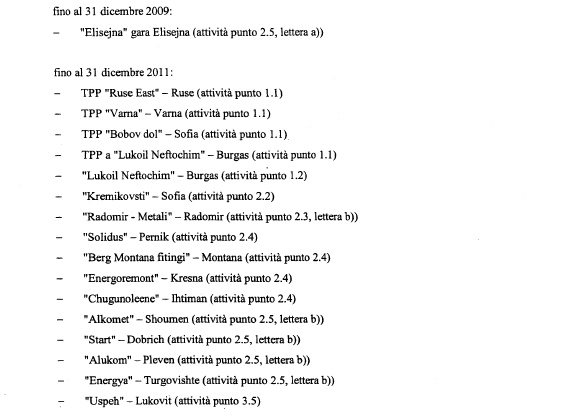 fino al 31 dicembre 2009:

– "Elisejna" gara Elisejna (attività punto 2.5, lettera a))

fino al 31 dicembre 2011:

– TPP "Ruse East" – Ruse (attività punto 1.1)

– TPP "Varna" – Varna (attività punto 1.1)

– TPP "Bobov dol" – Sofia (attività punto 1.1)

– TPP a "Lukoil Neftochim" – Burgas (attività punto 1.1)

– "Lukoil Neftochim" – Burgas (attività punto 1.2)

– "Kremikovsti" – Sofia (attività punto 2.2)

– "Radomir - Metali" – Radomir (attività punto 2.3, lettera b))

– "Solidus" – Pernik (attività punto 2.4)

– "Berg Montana fitingi" – Montana (attività punto 2.4)

– "Energoremont" – Kresna (attività punto 2.4)

– "Chugunoleene" – Ihtiman (attività punto 2.4)

– "Alkomet" – Shoumen (attività punto 2.5, lettera b))

– "Start" – Dobrich (attività punto 2.5, lettera b))

– "Alukom" – Pleven (attività punto 2.5, lettera b))

– "Energya" – Turgovishte (attività punto 2.5, lettera b))

– "Uspeh" – Lukovit (attività punto 3.5)